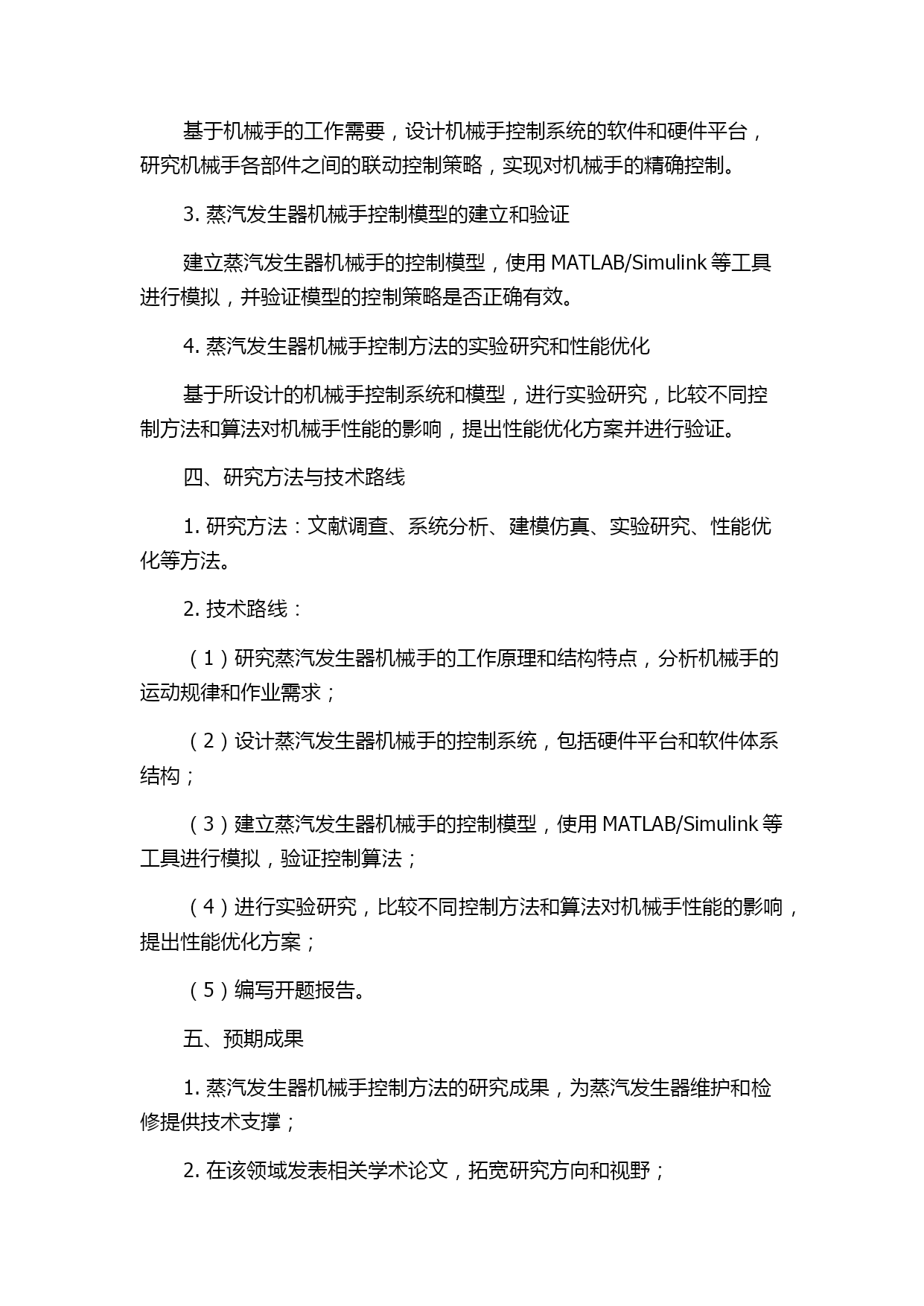 基于机械手的工作需要，设计机械手控制系统的软件和硬件平台，研究机械手各部件之间的联动控制策略，实现对机械手的精确控制。

3. 蒸汽发生器机械手控制模型的建立和验证

建立蒸汽发生器机械手的控制模型，使用 MATLAB/Simulink 等工具进行模拟，并验证模型的控制策略是否正确有效。

4. 蒸汽发生器机械手控制方法的实验研究和性能优化

基于所设计的机械手控制系统和模型，进行实验研究，比较不同控制方法和算法对机械手性能的影响，提出性能优化方案并进行验证。

四、研究方法与技术路线

1. 研究方法：文献调查、系统分析、建模仿真、实验研究、性能优化等方法。

2. 技术路线：

（1）研究蒸汽发生器机械手的工作原理和结构特点，分析机械手的运动规律和作业需求；

（2）设计蒸汽发生器机械手的控制系统，包括硬件平台和软件体系结构；

（3）建立蒸汽发生器机械手的控制模型，使用 MATLAB/Simulink 等工具进行模拟，验证控制算法；

（4）进行实验研究，比较不同控制方法和算法对机械手性能的影响，提出性能优化方案；

（5）编写开题报告。

五、预期成果

1. 蒸汽发生器机械手控制方法的研究成果，为蒸汽发生器维护和检修提供技术支撑；

2. 在该领域发表相关学术论文，拓宽研究方向和视野；